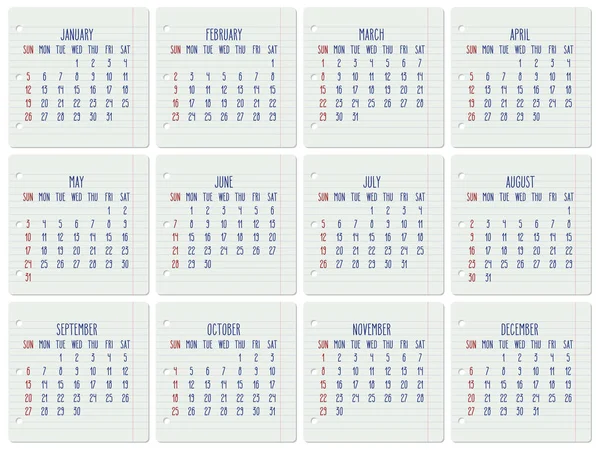 JANUARY

| SUN | MON | TUE | WED | THU | FRI | SAT |
|---|---|---|---|---|---|---|
| | | | 1 | 2 | 3 | 4 |
| 5 | 6 | 7 | 8 | 9 | 10 | 11 |
| 12 | 13 | 14 | 15 | 16 | 17 | 18 |
| 19 | 20 | 21 | 22 | 23 | 24 | 25 |
| 26 | 27 | 28 | 29 | 30 | 31 | |

FEBRUARY

| SUN | MON | TUE | WED | THU | FRI | SAT |
|---|---|---|---|---|---|---|
| | | | | | | 1 |
| 2 | 3 | 4 | 5 | 6 | 7 | 8 |
| 9 | 10 | 11 | 12 | 13 | 14 | 15 |
| 16 | 17 | 18 | 19 | 20 | 21 | 22 |
| 23 | 24 | 25 | 26 | 27 | 28 | 29 |

MARCH

| SUN | MON | TUE | WED | THU | FRI | SAT |
|---|---|---|---|---|---|---|
| 1 | 2 | 3 | 4 | 5 | 6 | 7 |
| 8 | 9 | 10 | 11 | 12 | 13 | 14 |
| 15 | 16 | 17 | 18 | 19 | 20 | 21 |
| 22 | 23 | 24 | 25 | 26 | 27 | 28 |
| 29 | 30 | 31 | | | | |

APRIL

| SUN | MON | TUE | WED | THU | FRI | SAT |
|---|---|---|---|---|---|---|
| | | | 1 | 2 | 3 | 4 |
| 5 | 6 | 7 | 8 | 9 | 10 | 11 |
| 12 | 13 | 14 | 15 | 16 | 17 | 18 |
| 19 | 20 | 21 | 22 | 23 | 24 | 25 |
| 26 | 27 | 28 | 29 | 30 | | |

MAY

| SUN | MON | TUE | WED | THU | FRI | SAT |
|---|---|---|---|---|---|---|
| | | | | | 1 | 2 |
| 3 | 4 | 5 | 6 | 7 | 8 | 9 |
| 10 | 11 | 12 | 13 | 14 | 15 | 16 |
| 17 | 18 | 19 | 20 | 21 | 22 | 23 |
| 24 | 25 | 26 | 27 | 28 | 29 | 30 |
| 31 | | | | | | |

JUNE

| SUN | MON | TUE | WED | THU | FRI | SAT |
|---|---|---|---|---|---|---|
| | 1 | 2 | 3 | 4 | 5 | 6 |
| 7 | 8 | 9 | 10 | 11 | 12 | 13 |
| 14 | 15 | 16 | 17 | 18 | 19 | 20 |
| 21 | 22 | 23 | 24 | 25 | 26 | 27 |
| 28 | 29 | 30 | | | | |

JULY

| SUN | MON | TUE | WED | THU | FRI | SAT |
|---|---|---|---|---|---|---|
| | | | 1 | 2 | 3 | 4 |
| 5 | 6 | 7 | 8 | 9 | 10 | 11 |
| 12 | 13 | 14 | 15 | 16 | 17 | 18 |
| 19 | 20 | 21 | 22 | 23 | 24 | 25 |
| 26 | 27 | 28 | 29 | 30 | 31 | |

AUGUST

| SUN | MON | TUE | WED | THU | FRI | SAT |
|---|---|---|---|---|---|---|
| | | | | | | 1 |
| 2 | 3 | 4 | 5 | 6 | 7 | 8 |
| 9 | 10 | 11 | 12 | 13 | 14 | 15 |
| 16 | 17 | 18 | 19 | 20 | 21 | 22 |
| 23 | 24 | 25 | 26 | 27 | 28 | 29 |
| 30 | 31 | | | | | |

SEPTEMBER

| SUN | MON | TUE | WED | THU | FRI | SAT |
|---|---|---|---|---|---|---|
| | | 1 | 2 | 3 | 4 | 5 |
| 6 | 7 | 8 | 9 | 10 | 11 | 12 |
| 13 | 14 | 15 | 16 | 17 | 18 | 19 |
| 20 | 21 | 22 | 23 | 24 | 25 | 26 |
| 27 | 28 | 29 | 30 | | | |

OCTOBER

| SUN | MON | TUE | WED | THU | FRI | SAT |
|---|---|---|---|---|---|---|
| | | | | 1 | 2 | 3 |
| 4 | 5 | 6 | 7 | 8 | 9 | 10 |
| 11 | 12 | 13 | 14 | 15 | 16 | 17 |
| 18 | 19 | 20 | 21 | 22 | 23 | 24 |
| 25 | 26 | 27 | 28 | 29 | 30 | 31 |

NOVEMBER

| SUN | MON | TUE | WED | THU | FRI | SAT |
|---|---|---|---|---|---|---|
| 1 | 2 | 3 | 4 | 5 | 6 | 7 |
| 8 | 9 | 10 | 11 | 12 | 13 | 14 |
| 15 | 16 | 17 | 18 | 19 | 20 | 21 |
| 22 | 23 | 24 | 25 | 26 | 27 | 28 |
| 29 | 30 | | | | | |

DECEMBER

| SUN | MON | TUE | WED | THU | FRI | SAT |
|---|---|---|---|---|---|---|
| | | 1 | 2 | 3 | 4 | 5 |
| 6 | 7 | 8 | 9 | 10 | 11 | 12 |
| 13 | 14 | 15 | 16 | 17 | 18 | 19 |
| 20 | 21 | 22 | 23 | 24 | 25 | 26 |
| 27 | 28 | 29 | 30 | 31 | | |